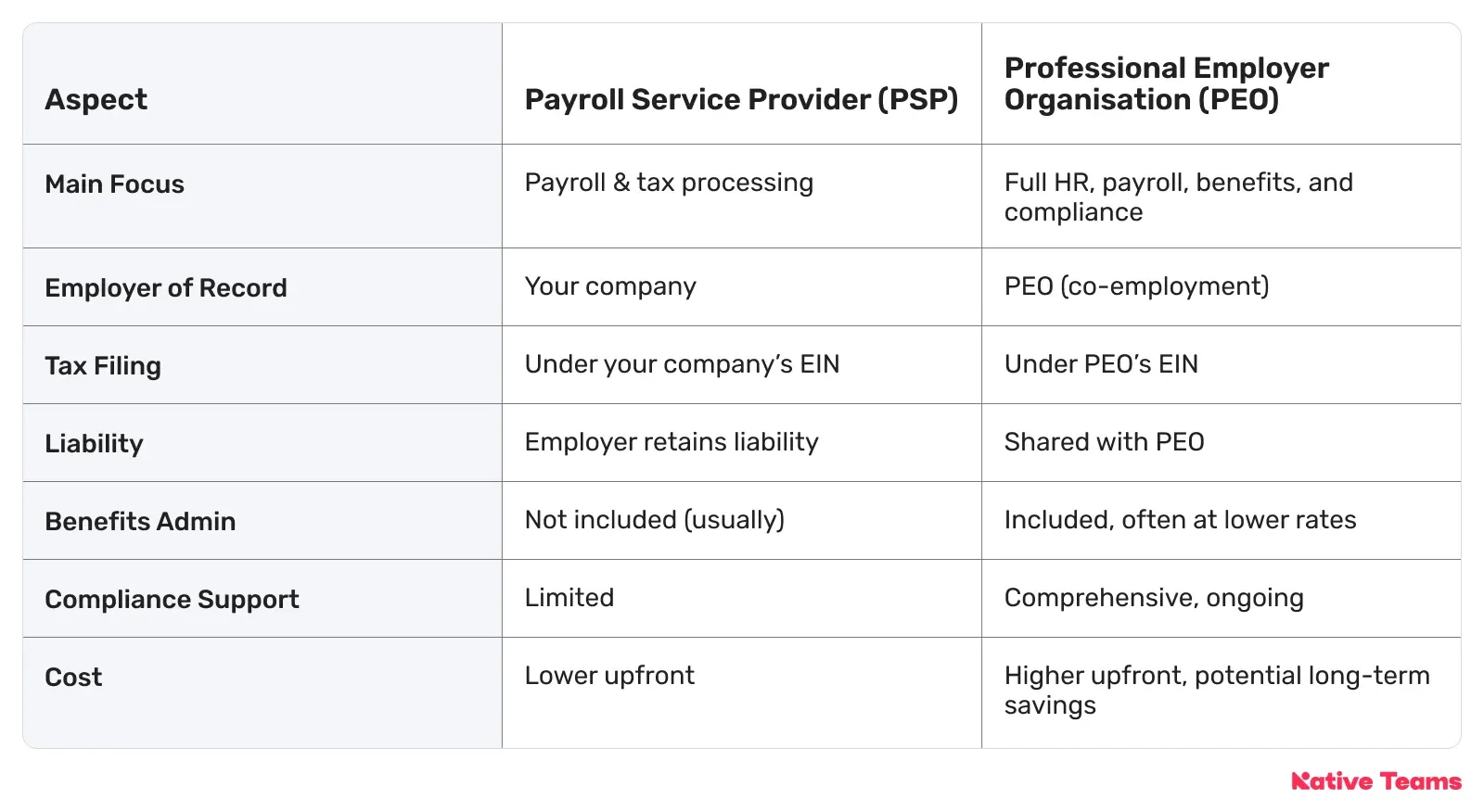 | Aspect | Payroll Service Provider (PSP) | Professional Employer Organisation (PEO) |
|---|---|---|
| Main Focus | Payroll & tax processing | Full HR, payroll, benefits, and compliance |
| Employer of Record | Your company | PEO (co-employment) |
| Tax Filing | Under your company's EIN | Under PEO's EIN |
| Liability | Employer retains liability | Shared with PEO |
| Benefits Admin | Not included (usually) | Included, often at lower rates |
| Compliance Support | Limited | Comprehensive, ongoing |
| Cost | Lower upfront | Higher upfront, potential long-term savings |

Native Teams